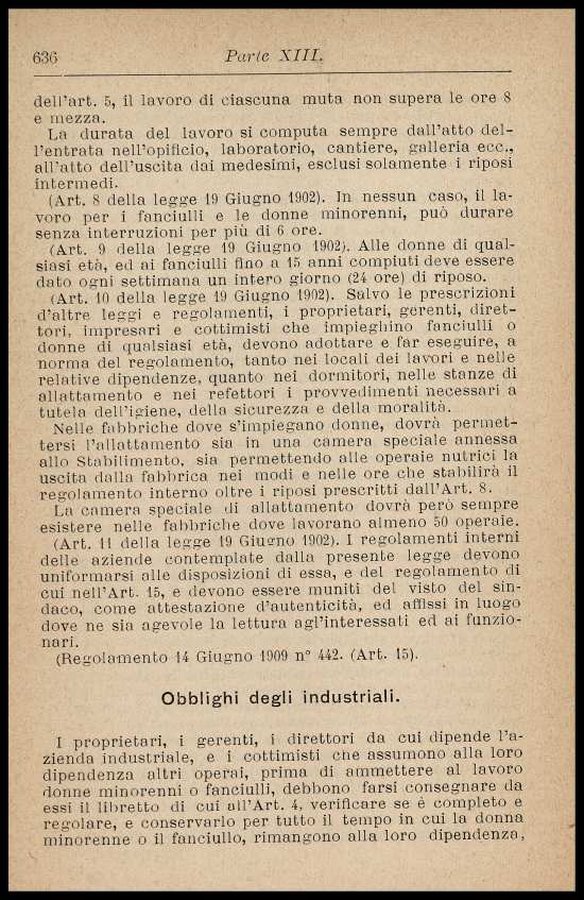 636 Parte XIII.

dell'art. 5, il lavoro di ciascuna muta non supera le ore 8 e mezza.

La durata del lavoro si computa sempre dall'atto dell'entrata nell'opificio, laboratorio, cantiere, galleria ecc., all'atto dell'uscita dai medesimi, esclusi solamente i riposi intermedi.

(Art. 8 della legge 19 Giugno 1902). In nessun caso, il lavoro per i fanciulli e le donne minorenni, può durare senza interruzioni per più di 6 ore.

(Art. 9 della legge 19 Giugno 1902). Alle donne di qualsiasi età, ed ai fanciulli fino a 15 anni compiuti deve essere dato ogni settimana un intero giorno (24 ore) di riposo.

(Art. 10 della legge 19 Giugno 1902). Salvo le prescrizioni d'altre leggi e regolamenti, i proprietari, gerenti, direttori, impresari e cottimisti che impieghino fanciulli o donne di qualsiasi età, devono adottare e far eseguire, a norma del regolamento, tanto nei locali dei lavori e nelle relative dipendenze, quanto nei dormitori, nelle stanze di allattamento e nei refettori i provvedimenti necessari a tutela dell'igiene, della sicurezza e della moralità.

Nelle fabbriche dove s'impiegano donne, dovrà permettersi l'allattamento sia in una camera speciale annessa allo Stabilimento, sia permettendo alle operaie nutrici la uscita dalla fabbrica nei modi e nelle ore che stabilirà il regolamento interno oltre i riposi prescritti dall'Art. 8.

La camera speciale di allattamento dovrà però sempre esistere nelle fabbriche dove lavorano almeno 50 operaie.

(Art. 11 della legge 19 Giugno 1902). I regolamenti interni delle aziende contemplate dalla presente legge devono uniformarsi alle disposizioni di essa, e del regolamento di cui nell'Art. 15, e devono essere muniti del visto del sindaco, come attestazione d'autenticità, ed affissi in luogo dove ne sia agevole la lettura agl'interessati ed ai funzionari.

(Regolamento 14 Giugno 1909 n° 442. (Art. 15).

Obblighi degli industriali.

I proprietari, i gerenti, i direttori da cui dipende l'azienda industriale, e i cottimisti che assumono alla loro dipendenza altri operai, prima di ammettere al lavoro donne minorenni o fanciulli, debbono farsi consegnare da essi il libretto di cui all'Art. 4, verificare se è completo e regolare, e conservarlo per tutto il tempo in cui la donna minorenne o il fanciullo, rimangono alla loro dipendenza,